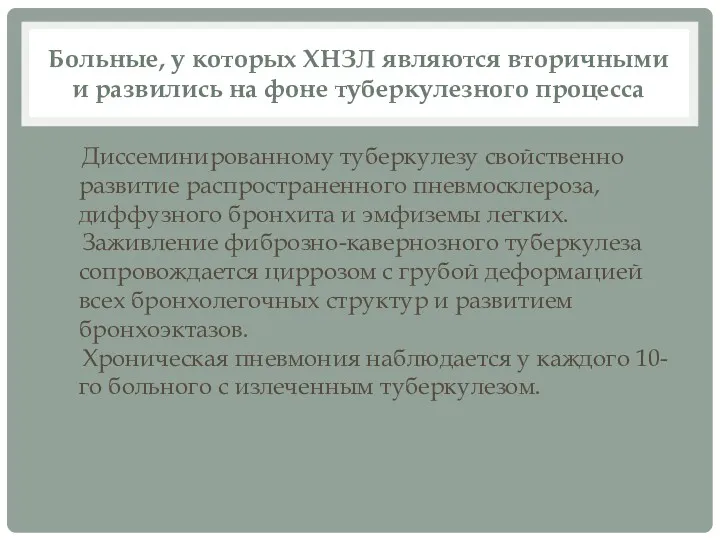 Больные, у которых ХНЗЛ являются вторичными и развились на фоне туберкулезного процесса

Диссеминированному туберкулезу свойственно развитие распространенного пневмосклероза, диффузного бронхита и эмфиземы легких.

Заживление фиброзно-кавернозного туберкулеза сопровождается циррозом с грубой деформацией всех бронхолегочных структур и развитием бронхоэктазов.

Хроническая пневмония наблюдается у каждого 10-го больного с излеченным туберкулезом.